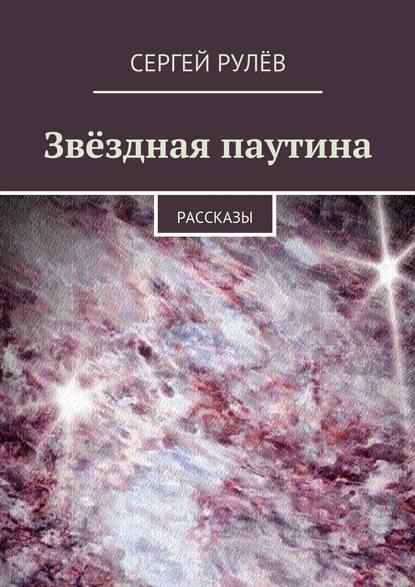 СЕРГЕЙ РУЛЁВ

Звёздная паутина

РАССКАЗЫ